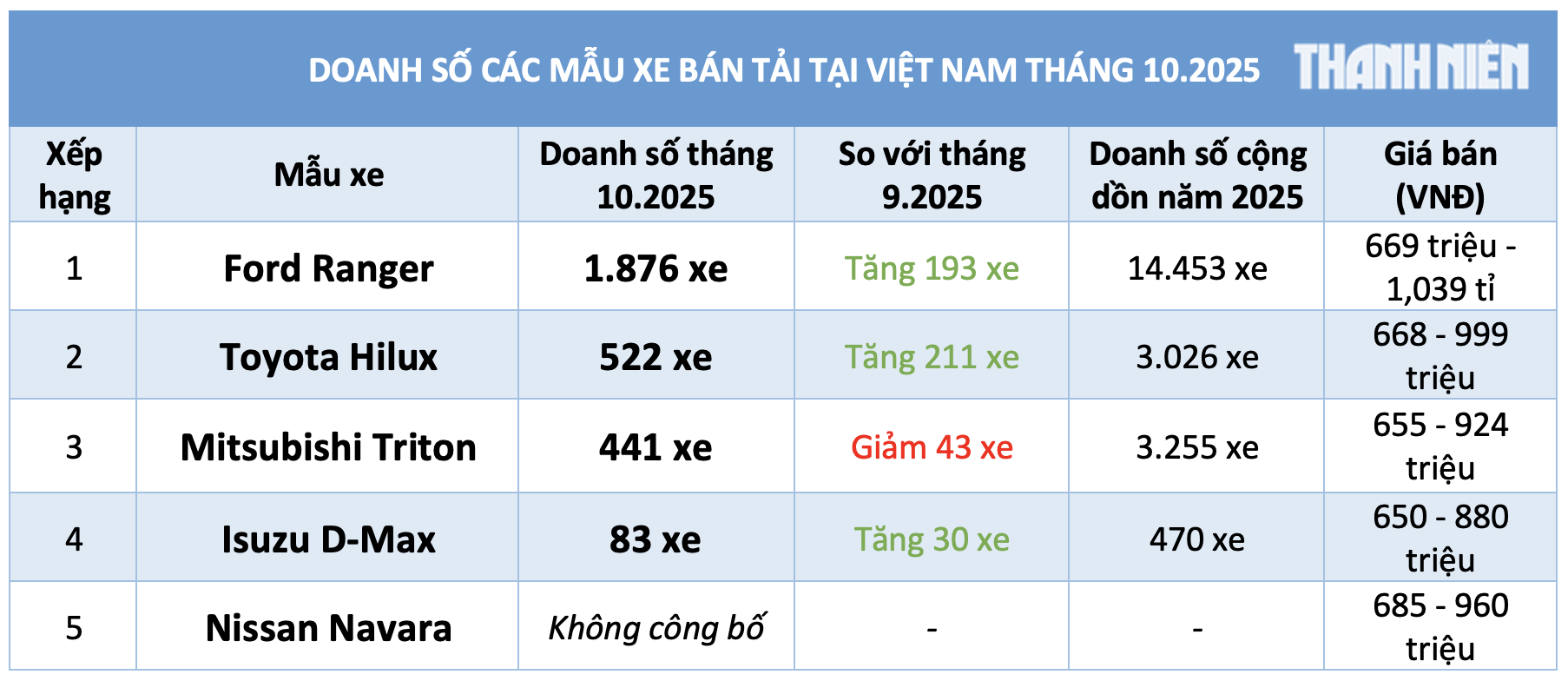 DOANH SỐ CÁC MẪU XE BÁN TẢI TẠI VIỆT NAM THÁNG 10.2025 THANH NIÊN

| Xếp hạng | Mẫu xe | Doanh số tháng 10.2025 | So với tháng 9.2025 | Doanh số cộng dồn năm 2025 | Giá bán (VNĐ) |
|---|---|---|---|---|---|
| 1 | Ford Ranger | 1.876 xe | Tăng 193 xe | 14.453 xe | 669 triệu - 1,039 tỉ |
| 2 | Toyota Hilux | 522 xe | Tăng 211 xe | 3.026 xe | 668 - 999 triệu |
| 3 | Mitsubishi Triton | 441 xe | Giảm 43 xe | 3.255 xe | 655 - 924 triệu |
| 4 | Isuzu D-Max | 83 xe | Tăng 30 xe | 470 xe | 650 - 880 triệu |
| 5 | Nissan Navara | Không công bố | - | - | 685 - 960 triệu |